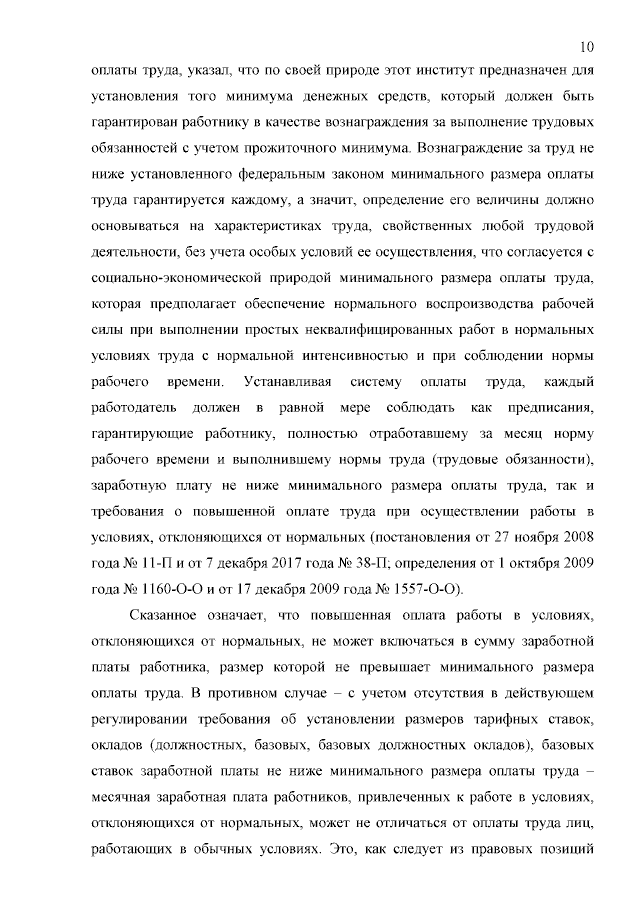 10

оплаты труда, указал, что по своей природе этот институт предназначен для установления того минимума денежных средств, который должен быть гарантирован работнику в качестве вознаграждения за выполнение трудовых обязанностей с учетом прожиточного минимума. Вознаграждение за труд не ниже установленного федеральным законом минимального размера оплаты труда гарантируется каждому, а значит, определение его величины должно основываться на характеристиках труда, свойственных любой трудовой деятельности, без учета особых условий ее осуществления, что согласуется с социально-экономической природой минимального размера оплаты труда, которая предполагает обеспечение нормального воспроизводства рабочей силы при выполнении простых неквалифицированных работ в нормальных условиях труда с нормальной интенсивностью и при соблюдении нормы рабочего времени. Устанавливая систему оплаты труда, каждый работодатель должен в равной мере соблюдать как предписания, гарантирующие работнику, полностью отработавшему за месяц норму рабочего времени и выполнившему нормы труда (трудовые обязанности), заработную плату не ниже минимального размера оплаты труда, так и требования о повышенной оплате труда при осуществлении работы в условиях, отклоняющихся от нормальных (постановления от 27 ноября 2008 года № 11-П и от 7 декабря 2017 года № 38-П; определения от 1 октября 2009 года № 1160-О-О и от 17 декабря 2009 года № 1557-О-О).

Сказанное означает, что повышенная оплата работы в условиях, отклоняющихся от нормальных, не может включаться в сумму заработной платы работника, размер которой не превышает минимального размера оплаты труда. В противном случае – с учетом отсутствия в действующем регулировании требования об установлении размеров тарифных ставок, окладов (должностных, базовых, базовых должностных окладов), базовых ставок заработной платы не ниже минимального размера оплаты труда – месячная заработная плата работников, привлеченных к работе в условиях, отклоняющихся от нормальных, может не отличаться от оплаты труда лиц, работающих в обычных условиях. Это, как следует из правовых позиций